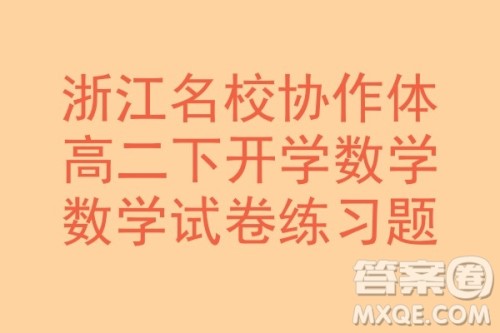 浙江名校协作体
高二下开学数学
数学试卷练习题

答案圈
MXQE.COM